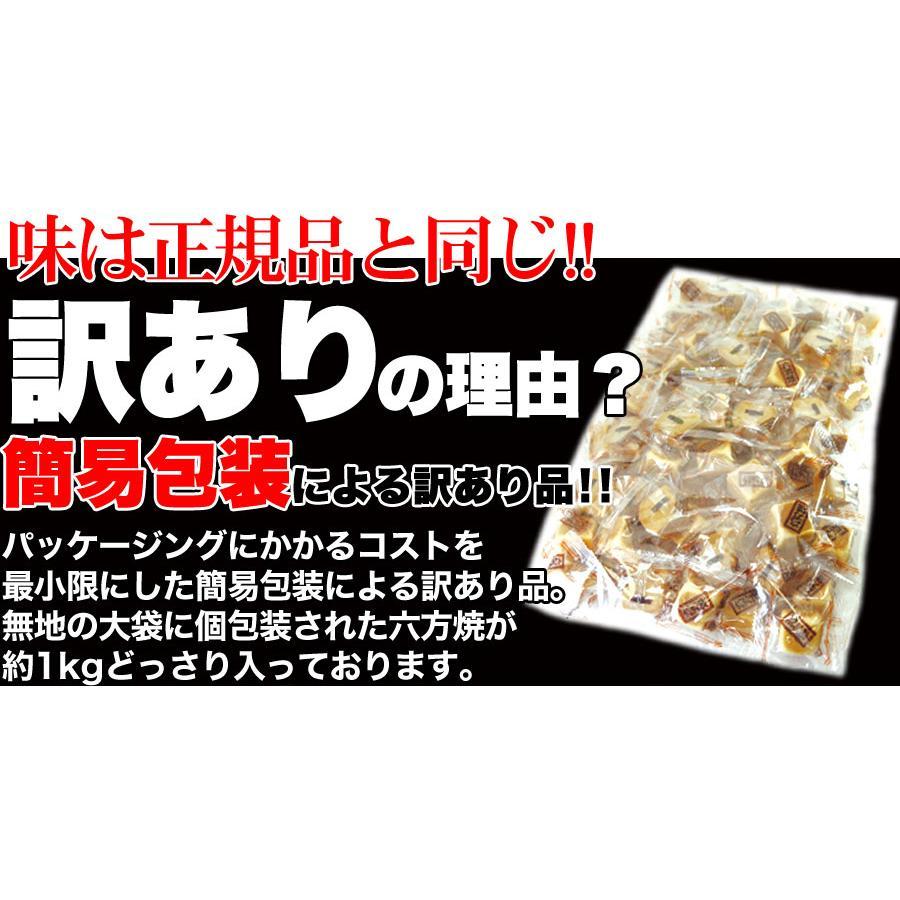 味は正規品と同じ!!
訳ありの理由？
簡易包装による訳あり品!!

パッケージングにかかるコストを最小限にした簡易包装による訳あり品。無地の大袋に個包装された六方焼が約1kgどっさり入っております。